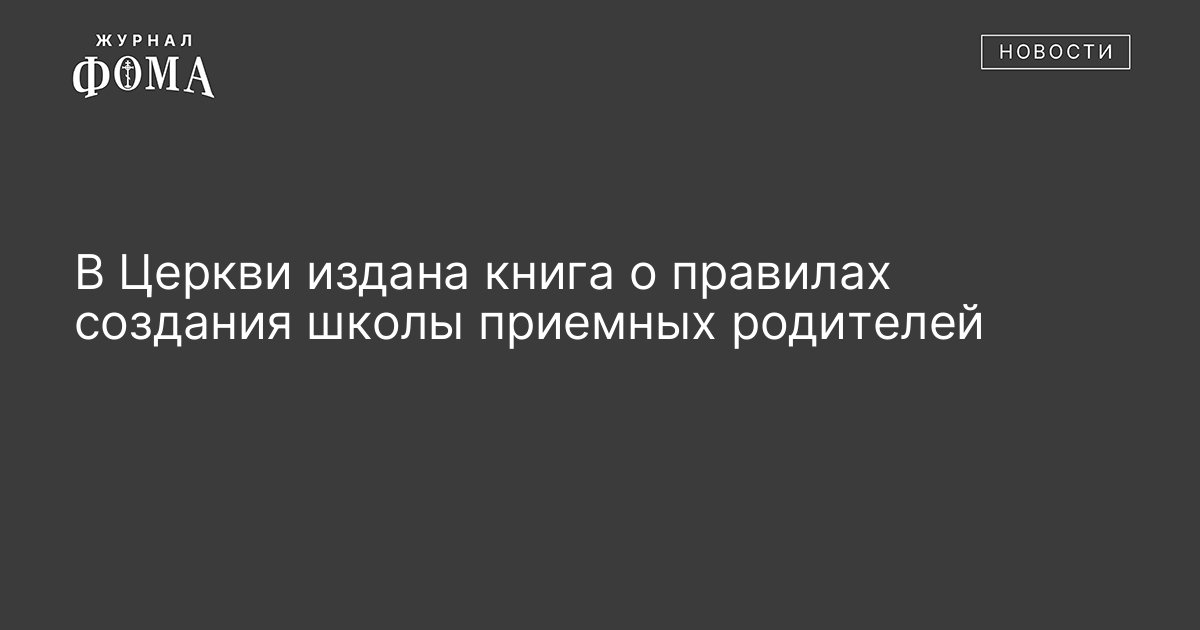 ЖУРНАЛ
ФОМА

НОВОСТИ

В Церкви издана книга о правилах создания школы приемных родителей